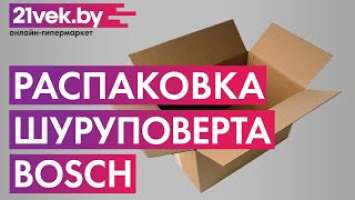 21vek.by
онлайн-гипермаркет

РАСПАКОВКА
ШУРУПОВЕРТА
BOSCH